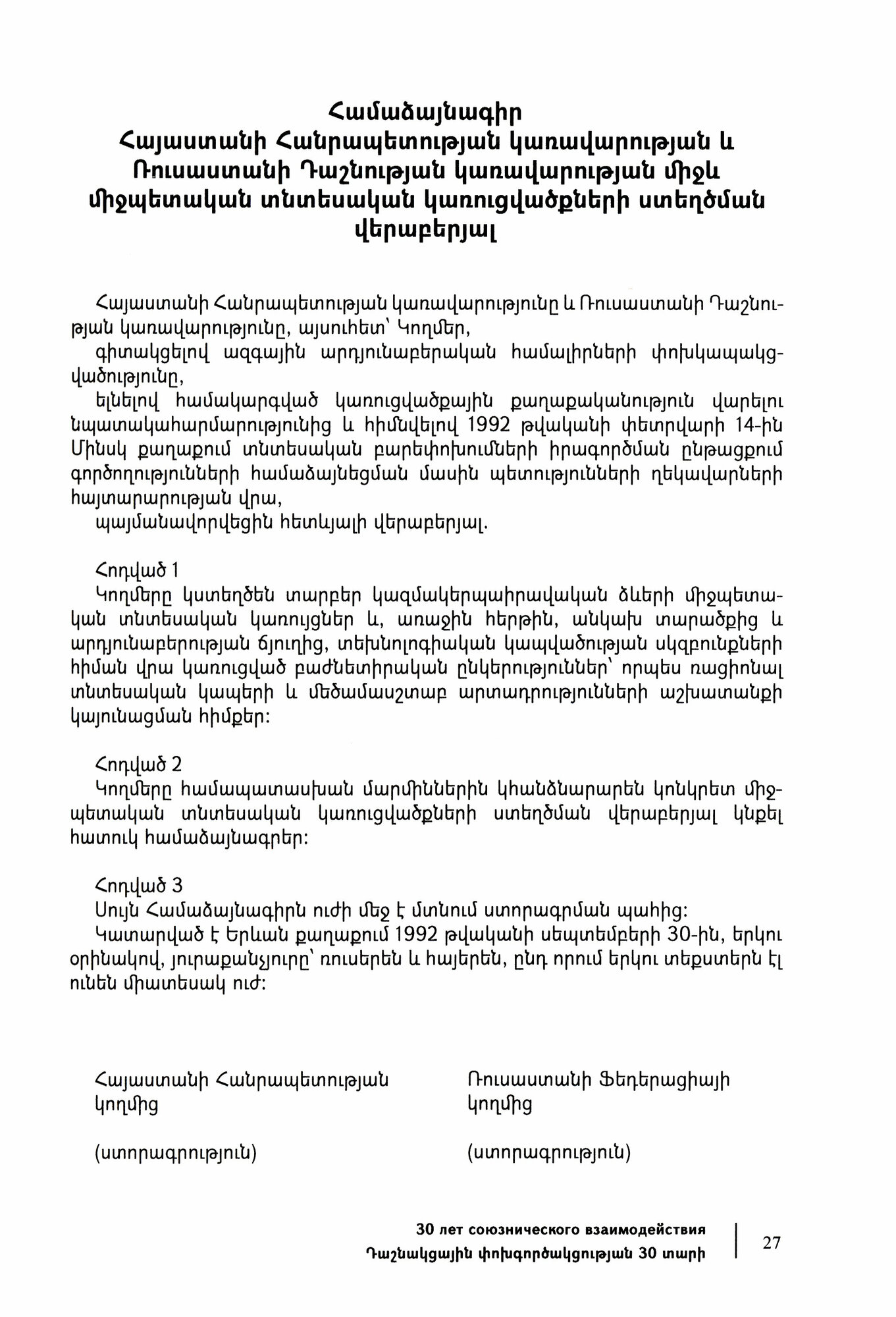 Համաձայնագիր
Հայաստանի Հանրապետության կառավարության և Ռուսաստանի Դաշնության կառավարության միջև միջպետական տնտեսական կառուցվածքների ստեղծման վերաբերյալ

Հայաստանի Հանրապետության կառավարությունը և Ռուսաստանի Դաշնության կառավարությունը, այսուհետ՝ Կողմեր,
գիտակցելով ազգային արդյունաբերական համալիրների փոխկապակցվածությունը,
ելնելով համակարգված կառուցվածքային քաղաքականություն վարելու նպատակահարմարությունից և հիմնվելով 1992 թվականի փետրվարի 14-ին Մինսկ քաղաքում տնտեսական բարեփոխումների իրագործման ընթացքում գործողությունների համաձայնեցման մասին պետությունների ղեկավարների հայտարարության վրա,
պայմանավորվեցին հետևյալի վերաբերյալ.

Հոդված 1
Կողմերը կստեղծեն տարբեր կազմակերպաիրավական ձևերի միջպետական տնտեսական կառույցներ և, առաջին հերթին, անկախ տարածքից և արդյունաբերության ճյուղից, տեխնոլոգիական կապվածության սկզբունքների հիման վրա կառուցված բաժնետիրական ընկերություններ՝ որպես ռացիոնալ տնտեսական կապերի և մեծամասշտաբ արտադրությունների աշխատանքի կայունացման հիմքեր:

Հոդված 2
Կողմերը համապատասխան մարմիններին կհանձնարարեն կոնկրետ միջպետական տնտեսական կառուցվածքների ստեղծման վերաբերյալ կնքել հատուկ համաձայնագրեր:

Հոդված 3
Սույն Համաձայնագիրն ուժի մեջ է մտնում ստորագրման պահից:
Կատարված է Երևան քաղաքում 1992 թվականի սեպտեմբերի 30-ին, երկու օրինակով, յուրաքանչյուրը՝ ռուսերեն և հայերեն, ընդ որում երկու տեքստերն էլ ունեն միատեսակ ուժ:

Հայաստանի Հանրապետության կողմից

(ստորագրություն)

Ռուսաստանի Ֆեդերացիայի կողմից

(ստորագրություն)

30 лет союзнического взаимодействия
Դաշնակցային փոխգործակցության 30 տարի

27